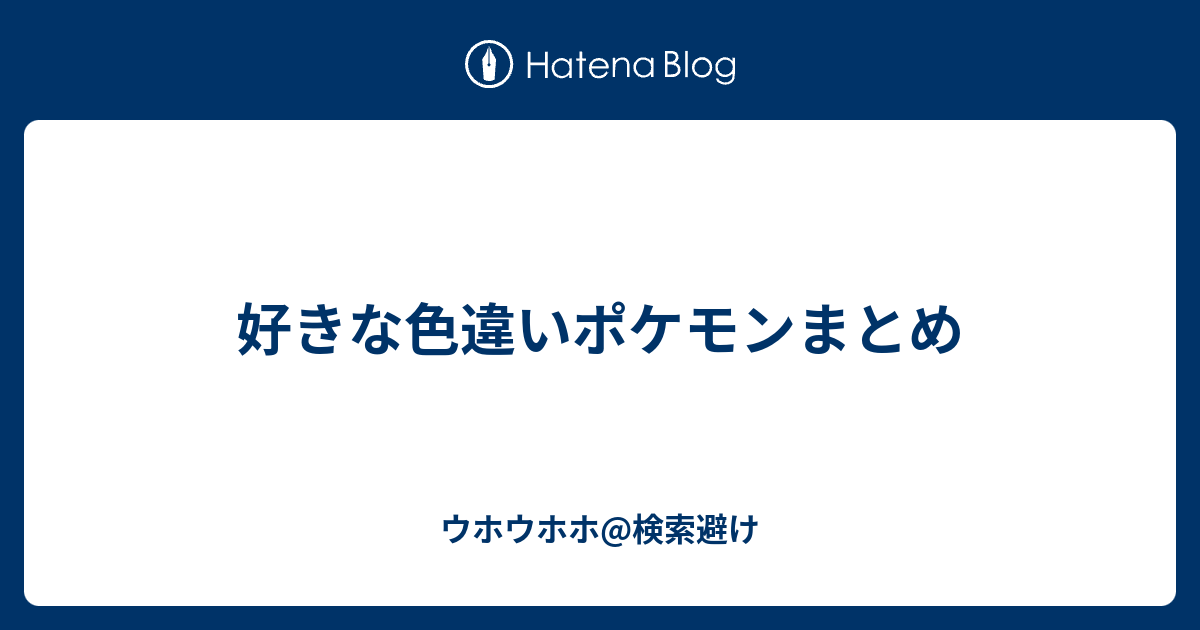 Hatena Blog

好きな色違いポケモンまとめ

ウホウホホ@検索避け